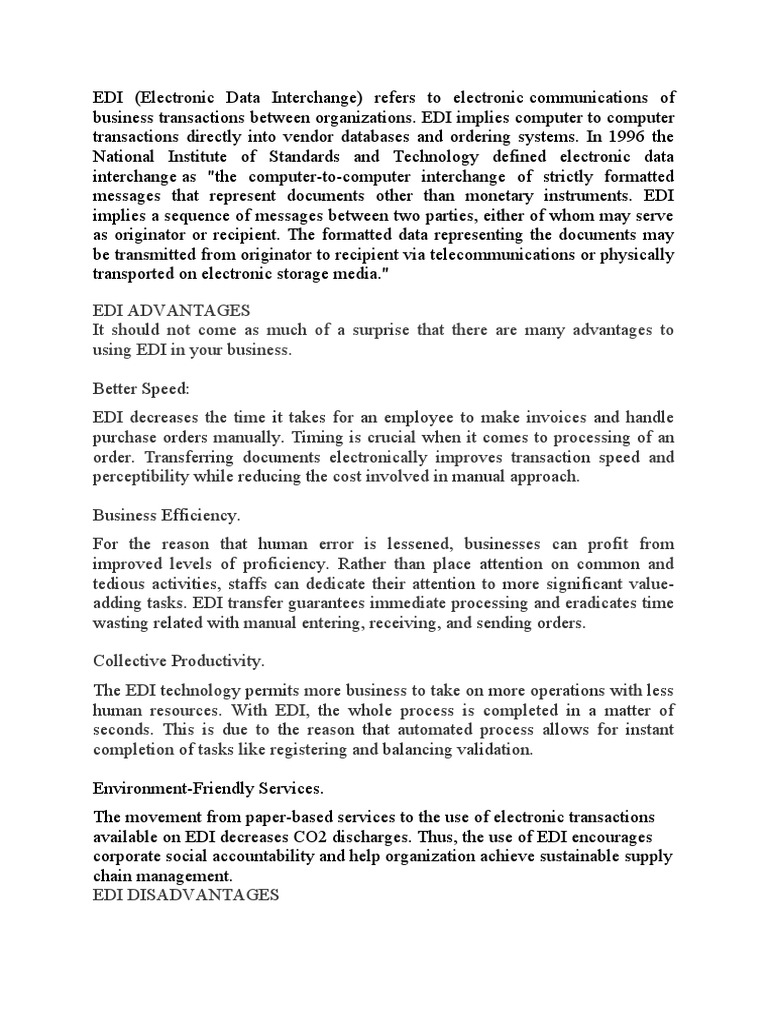 EDI (Electronic Data Interchange) refers to electronic communications of business transactions between organizations. EDI implies computer to computer transactions directly into vendor databases and ordering systems. In 1996 the National Institute of Standards and Technology defined electronic data interchange as "the computer-to-computer interchange of strictly formatted messages that represent documents other than monetary instruments. EDI implies a sequence of messages between two parties, either of whom may serve as originator or recipient. The formatted data representing the documents may be transmitted from originator to recipient via telecommunications or physically transported on electronic storage media."

EDI ADVANTAGES
It should not come as much of a surprise that there are many advantages to using EDI in your business.

Better Speed:

EDI decreases the time it takes for an employee to make invoices and handle purchase orders manually. Timing is crucial when it comes to processing of an order. Transferring documents electronically improves transaction speed and perceptibility while reducing the cost involved in manual approach.

Business Efficiency.

For the reason that human error is lessened, businesses can profit from improved levels of proficiency. Rather than place attention on common and tedious activities, staffs can dedicate their attention to more significant value-adding tasks. EDI transfer guarantees immediate processing and eradicates time wasting related with manual entering, receiving, and sending orders.

Collective Productivity.

The EDI technology permits more business to take on more operations with less human resources. With EDI, the whole process is completed in a matter of seconds. This is due to the reason that automated process allows for instant completion of tasks like registering and balancing validation.

Environment-Friendly Services.

The movement from paper-based services to the use of electronic transactions available on EDI decreases CO2 discharges. Thus, the use of EDI encourages corporate social accountability and help organization achieve sustainable supply chain management.
EDI DISADVANTAGES